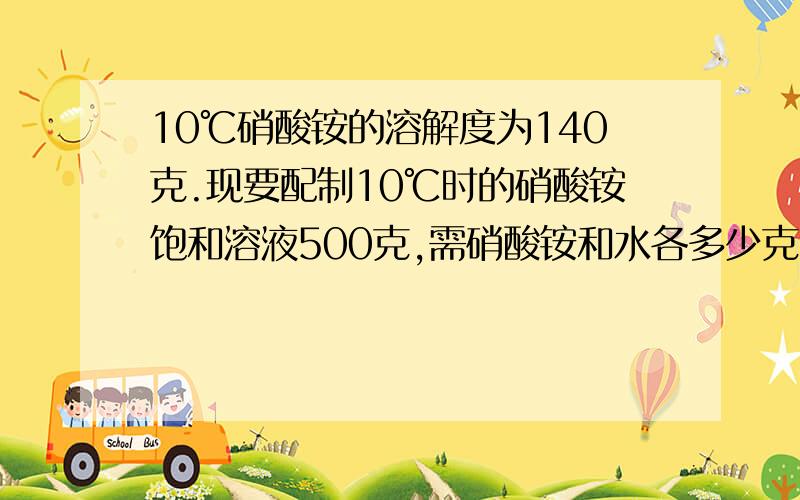 10℃硝酸铵的溶解度为140克.现要配制10℃时的硝酸铵饱和溶液500克,需硝酸铵和水各多少克

School Bus